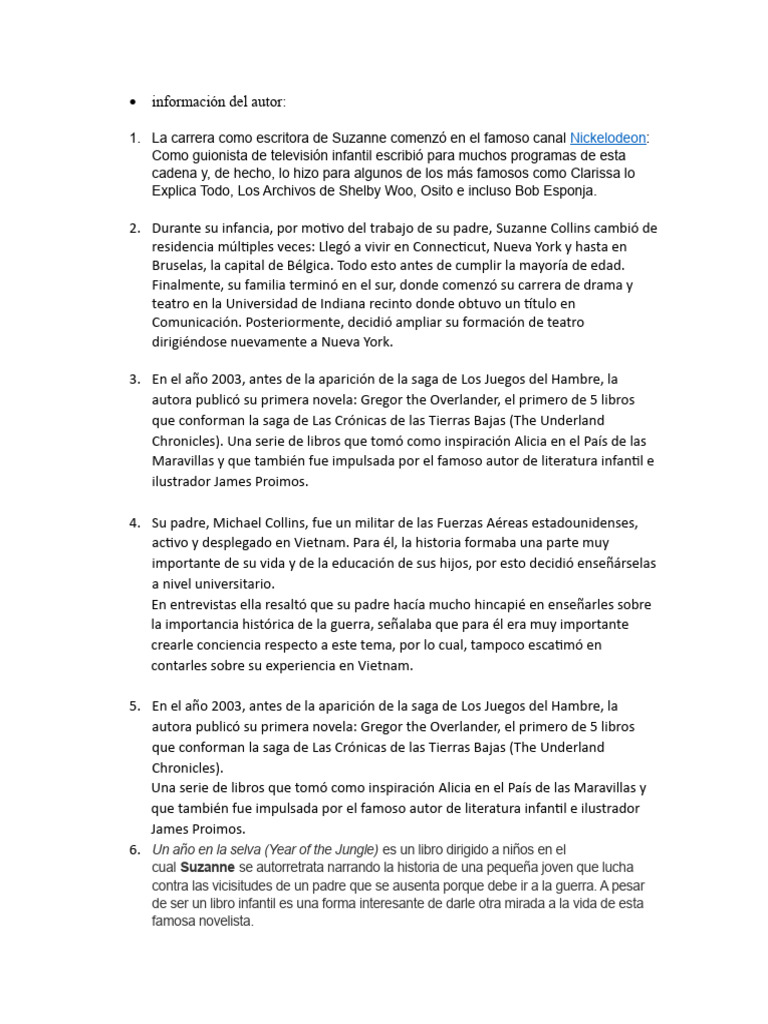 • información del autor:

1. La carrera como escritora de Suzanne comenzó en el famoso canal Nickelodeon: Como guionista de televisión infantil escribió para muchos programas de esta cadena y, de hecho, lo hizo para algunos de los más famosos como Clarissa lo Explica Todo, Los Archivos de Shelby Woo, Osito e incluso Bob Esponja.

2. Durante su infancia, por motivo del trabajo de su padre, Suzanne Collins cambió de residencia múltiples veces: Llegó a vivir en Connecticut, Nueva York y hasta en Bruselas, la capital de Bélgica. Todo esto antes de cumplir la mayoría de edad. Finalmente, su familia terminó en el sur, donde comenzó su carrera de drama y teatro en la Universidad de Indiana recinto donde obtuvo un título en Comunicación. Posteriormente, decidió ampliar su formación de teatro dirigiéndose nuevamente a Nueva York.

3. En el año 2003, antes de la aparición de la saga de Los Juegos del Hambre, la autora publicó su primera novela: Gregor the Overlander, el primero de 5 libros que conforman la saga de Las Crónicas de las Tierras Bajas (The Underland Chronicles). Una serie de libros que tomó como inspiración Alicia en el País de las Maravillas y que también fue impulsada por el famoso autor de literatura infantil e ilustrador James Proimos.

4. Su padre, Michael Collins, fue un militar de las Fuerzas Aéreas estadounidenses, activo y desplegado en Vietnam. Para él, la historia formaba una parte muy importante de su vida y de la educación de sus hijos, por esto decidió enseñárselas a nivel universitario.
En entrevistas ella resaltó que su padre hacía mucho hincapié en enseñarles sobre la importancia histórica de la guerra, señalaba que para él era muy importante crearle conciencia respecto a este tema, por lo cual, tampoco escatimó en contarles sobre su experiencia en Vietnam.

5. En el año 2003, antes de la aparición de la saga de Los Juegos del Hambre, la autora publicó su primera novela: Gregor the Overlander, el primero de 5 libros que conforman la saga de Las Crónicas de las Tierras Bajas (The Underland Chronicles).
Una serie de libros que tomó como inspiración Alicia en el País de las Maravillas y que también fue impulsada por el famoso autor de literatura infantil e ilustrador James Proimos.

6. Un año en la selva (Year of the Jungle) es un libro dirigido a niños en el cual Suzanne se autorretrata narrando la historia de una pequeña joven que lucha contra las vicisitudes de un padre que se ausenta porque debe ir a la guerra. A pesar de ser un libro infantil es una forma interesante de darle otra mirada a la vida de esta famosa novelista.